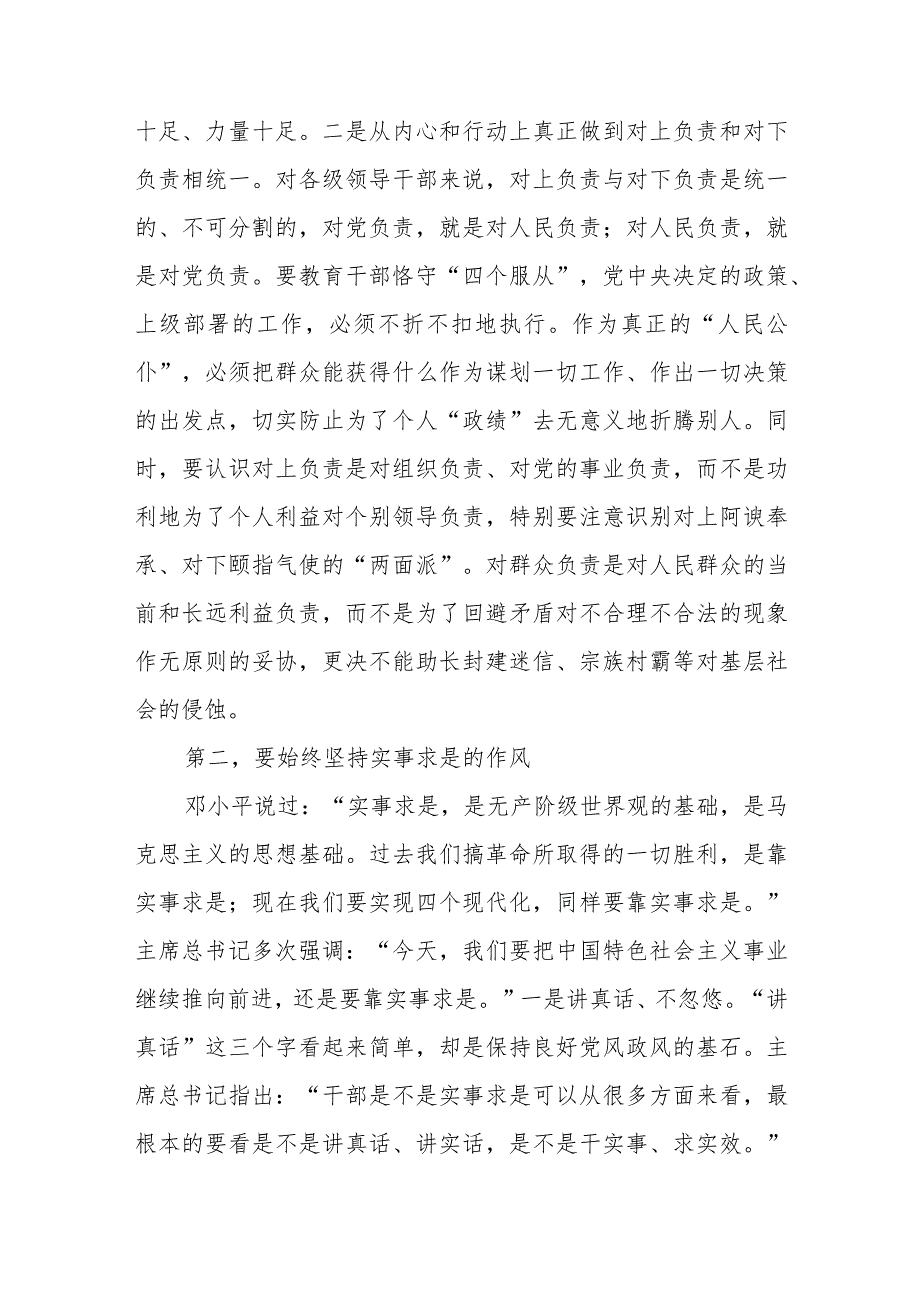 十足、力量十足。二是从内心和行动上真正做到对上负责和对下负责相统一。对各级领导干部来说，对上负责与对下负责是统一的、不可分割的，对党负责，就是对人民负责；对人民负责，就是对党负责。要教育干部恪守“四个服从”，党中央决定的政策、上级部署的工作，必须不折不扣地执行。作为真正的“人民公仆”，必须把群众能获得什么作为谋划一切工作、作出一切决策的出发点，切实防止为了个人“政绩”去无意义地折腾别人。同时，要认识对上负责是对组织负责、对党的事业负责，而不是功利地为了个人利益对个别领导负责，特别要注意识别对上阿谀奉承、对下颐指气使的“两面派”。对群众负责是对人民群众的当前和长远利益负责，而不是为了回避矛盾对不合理不合法的现象作无原则的妥协，更决不能助长封建迷信、宗族村霸等对基层社会的侵蚀。

第二，要始终坚持实事求是的作风

邓小平说过：“实事求是，是无产阶级世界观的基础，是马克思主义的思想基础。过去我们搞革命所取得的一切胜利，是靠实事求是；现在我们要实现四个现代化，同样要靠实事求是。”主席总书记多次强调：“今天，我们要把中国特色社会主义事业继续推向前进，还是要靠实事求是。”一是讲真话、不忽悠。“讲真话”这三个字看起来简单，却是保持良好党风政风的基石。主席总书记指出：“干部是不是实事求是可以从很多方面来看，最根本的要看是不是讲真话、讲实话，是不是干实事、求实效。”